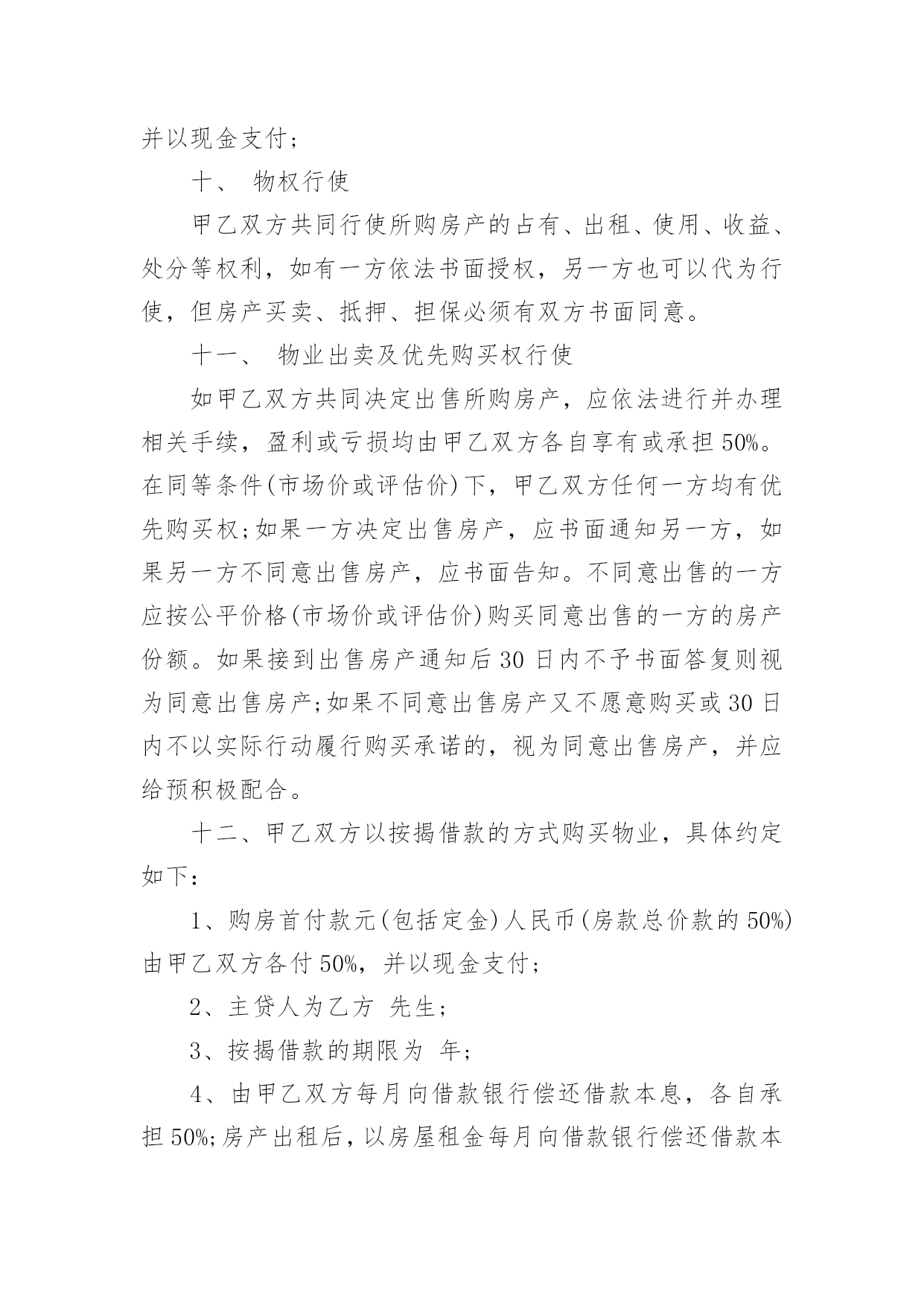 并以现金支付；

十、 物权行使

甲乙双方共同行使所购房产的占有、出租、使用、收益、处分等权利，如有一方依法书面授权，另一方也可以代为行使，但房产买卖、抵押、担保必须有双方书面同意。

十一、 物业出卖及优先购买权行使

如甲乙双方共同决定出售所购房产，应依法进行并办理相关手续，盈利或亏损均由甲乙双方各自享有或承担 50%。在同等条件(市场价或评估价)下，甲乙双方任何一方均有优先购买权;如果一方决定出售房产，应书面通知另一方，如果另一方不同意出售房产，应书面告知。不同意出售的一方应按公平价格(市场价或评估价)购买同意出售的一方的房产份额。如果接到出售房产通知后 30 日内不予书面答复则视为同意出售房产;如果不同意出售房产又不愿意购买或 30 日内不以实际行动履行购买承诺的，视为同意出售房产，并应给预积极配合。

十二、甲乙双方以按揭借款的方式购买物业，具体约定如下：

1、购房首付款元(包括定金)人民币(房款总价款的 50%)由甲乙双方各付 50%，并以现金支付；

2、主贷人为乙方 先生；

3、按揭借款的期限为 年；

4、由甲乙双方每月向借款银行偿还借款本息，各自承担 50%;房产出租后，以房屋租金每月向借款银行偿还借款本